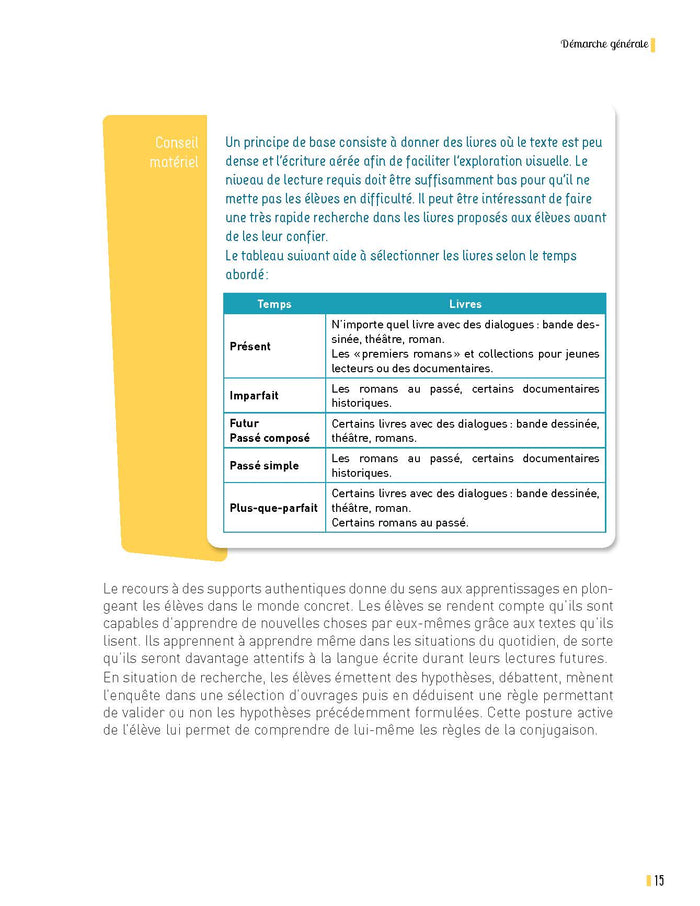 Démarche générale

Conseil matériel

Un principe de base consiste à donner des livres où le texte est peu dense et l'écriture aérée afin de faciliter l'exploration visuelle. Le niveau de lecture requis doit être suffisamment bas pour qu'il ne mette pas les élèves en difficulté. Il peut être intéressant de faire une très rapide recherche dans les livres proposés aux élèves avant de les leur confier.
Le tableau suivant aide à sélectionner les livres selon le temps abordé :

| Temps | Livres |
|---|---|
| Présent | N'importe quel livre avec des dialogues : bande dessinée, théâtre, roman. Les « premiers romans » et collections pour jeunes lecteurs ou des documentaires. |
| Imparfait | Les romans au passé, certains documentaires historiques. |
| Futur Passé composé | Certains livres avec des dialogues : bande dessinée, théâtre, romans. |
| Passé simple | Les romans au passé, certains documentaires historiques. |
| Plus-que-parfait | Certains livres avec des dialogues : bande dessinée, théâtre, roman. Certains romans au passé. |

Le recours à des supports authentiques donne du sens aux apprentissages en plongeant les élèves dans le monde concret. Les élèves se rendent compte qu'ils sont capables d'apprendre de nouvelles choses par eux-mêmes grâce aux textes qu'ils lisent. Ils apprennent à apprendre même dans les situations du quotidien, de sorte qu'ils seront davantage attentifs à la langue écrite durant leurs lectures futures.
En situation de recherche, les élèves émettent des hypothèses, débattent, mènent l'enquête dans une sélection d'ouvrages puis en déduisent une règle permettant de valider ou non les hypothèses précédemment formulées. Cette posture active de l'élève lui permet de comprendre de lui-même les règles de la conjugaison.

15